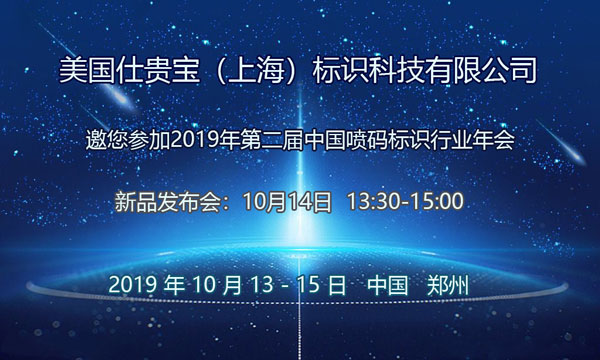 美国仕贵宝（上海）标识科技有限公司

邀您参加2019年第二届中国喷码标识行业年会

新品发布会：10月14日 13:30-15:00

2019 年 10 月 13 - 15 日 中国 郑州